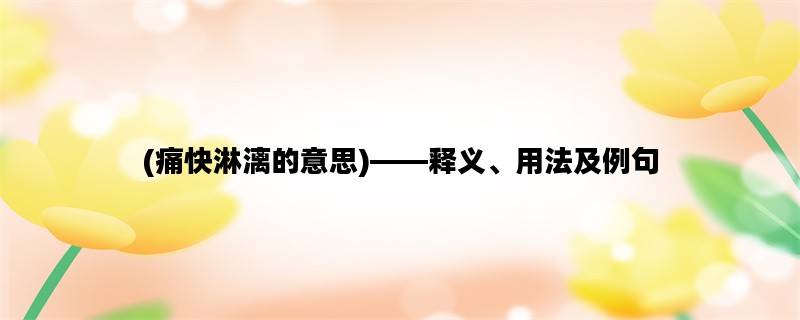 (痛快淋漓的意思)——释义、用法及例句